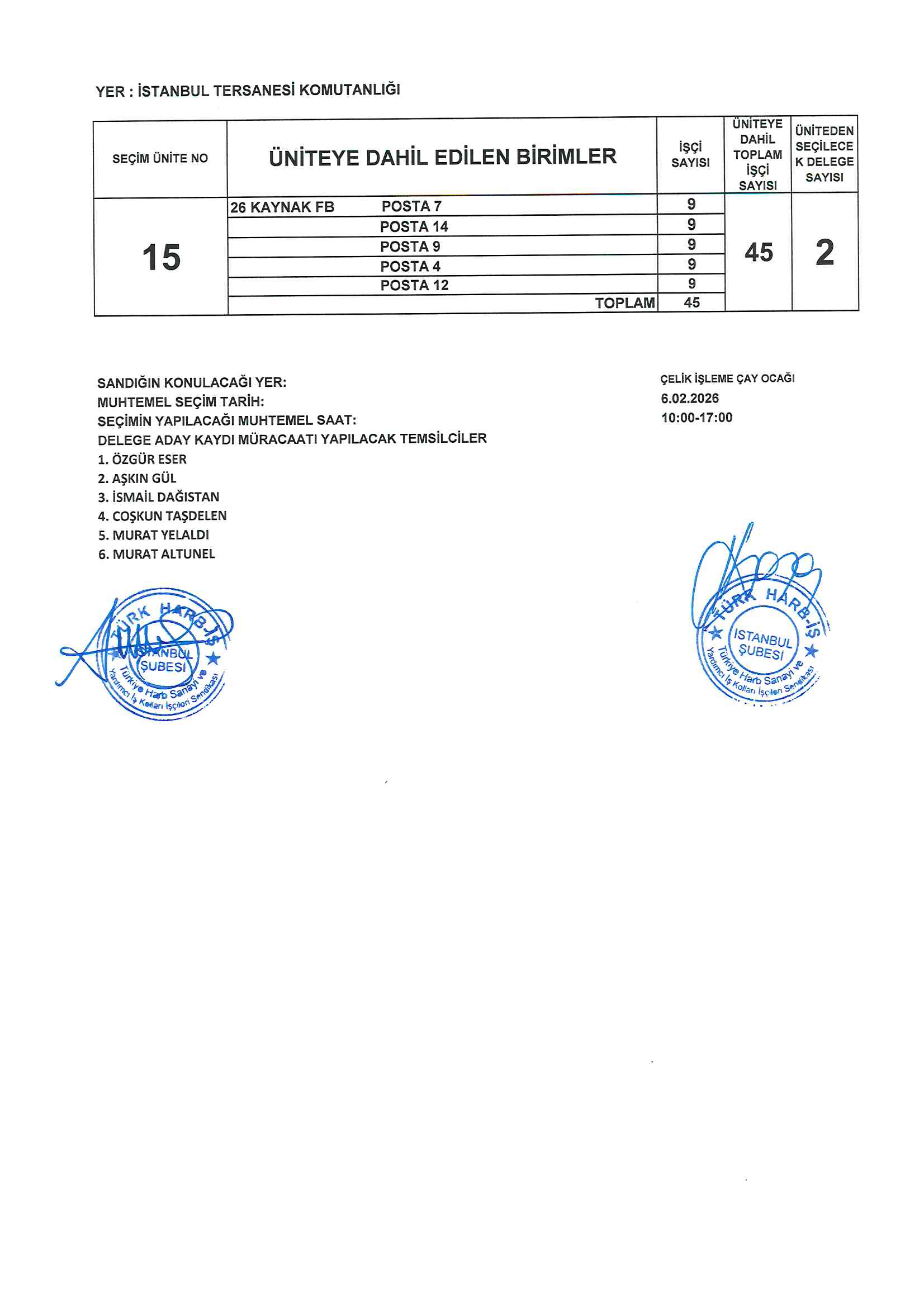 YER : İSTANBUL TERSANESİ KOMUTANLIĞI

| SEÇİM ÜNİTE NO | ÜNİTEYE DAHİL EDİLEN BİRİMLER | İŞÇİ SAYISI | ÜNİTEYE DAHİL TOPLAM İŞÇİ SAYISI | ÜNİTEDEN SEÇİLECEK DELEGE SAYISI |
|---|---|---|---|---|
| 15 | 26 KAYNAK FB POSTA 7 | 9 | 45 | 2 |
| | POSTA 14 | 9 | | |
| | POSTA 9 | 9 | | |
| | POSTA 4 | 9 | | |
| | POSTA 12 | 9 | | |
| | TOPLAM | 45 | | |

SANDIĞIN KONULACAĞI YER: ÇELİK İŞLEME ÇAY OCAĞI
MUHTEMEL SEÇİM TARİH: 6.02.2026
SEÇİMİN YAPILACAĞI MUHTEMEL SAAT: 10:00-17:00
DELEGE ADAY KAYDI MÜRACAATI YAPILACAK TEMSİLCİLER
1. ÖZGÜR ESER
2. AŞKIN GÜL
3. İSMAİL DAĞISTAN
4. COŞKUN TAŞDELEN
5. MURAT YELALDI
6. MURAT ALTUNEL

TÜRK HARB-İŞ İSTANBUL ŞUBESİ Türkiye Harb Sanayi ve Yardımcı İş Kolları İşçileri Sendikası

TÜRK HARB-İŞ İSTANBUL ŞUBESİ Türkiye Harb Sanayi ve Yardımcı İş Kolları İşçileri Sendikası